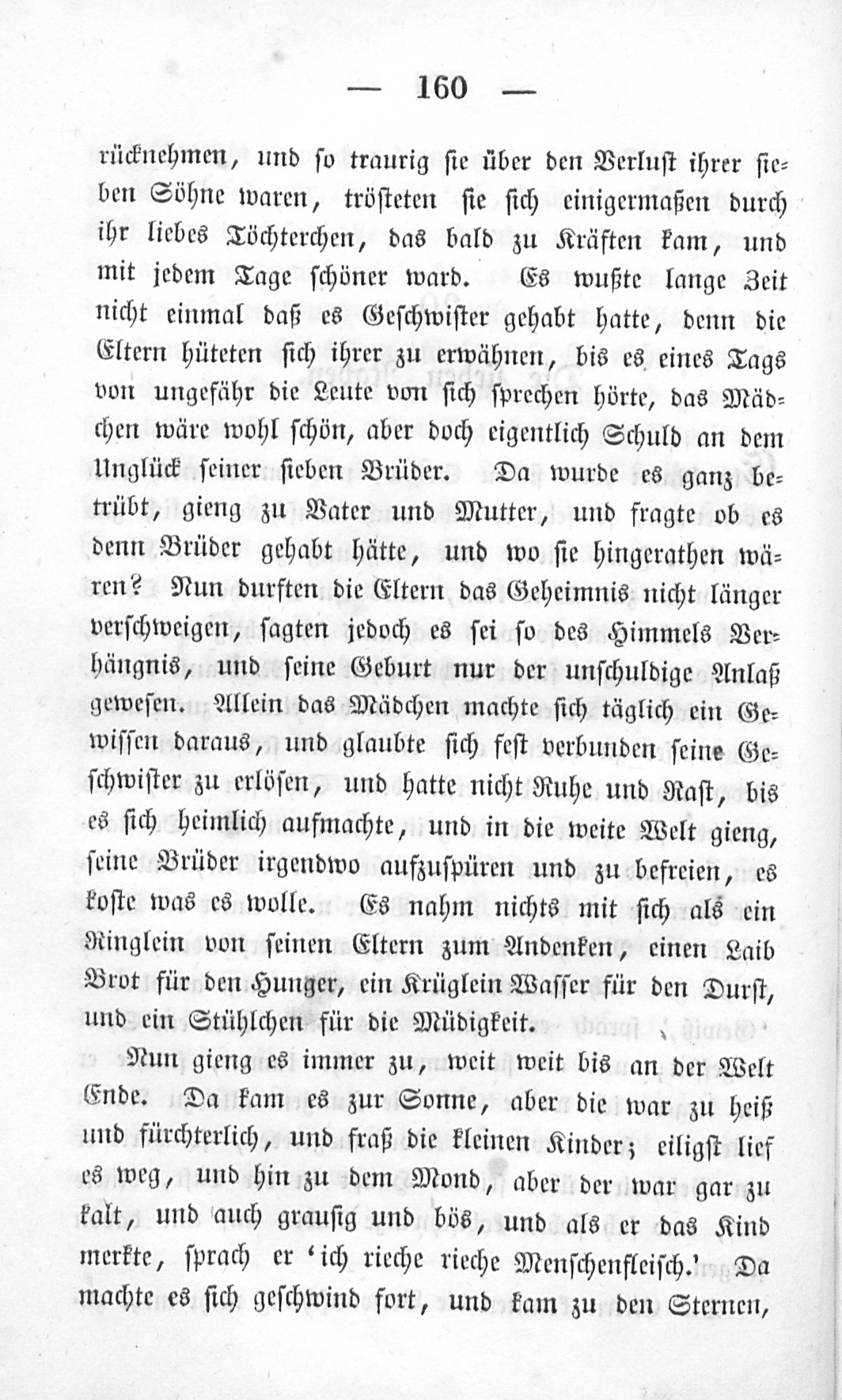 — 160 —

rücknehmen, und so traurig sie über den Verlust ihrer sieben Söhne waren, trösteten sie sich einigermaßen durch ihr liebes Töchterchen, das bald zu Kräften kam, und mit jedem Tage schöner ward. Es wußte lange Zeit nicht einmal daß es Geschwister gehabt hatte, denn die Eltern hüteten sich ihrer zu erwähnen, bis es eines Tags von ungefähr die Leute von sich sprechen hörte, das Mädchen wäre wohl schön, aber doch eigentlich Schuld an dem Unglück seiner sieben Brüder. Da wurde es ganz betrübt, gieng zu Vater und Mutter, und fragte ob es denn Brüder gehabt hätte, und wo sie hingerathen wären? Nun durften die Eltern das Geheimnis nicht länger verschweigen, sagten jedoch es sei so des Himmels Verhängnis, und seine Geburt nur der unschuldige Anlaß gewesen. Allein das Mädchen machte sich täglich ein Gewissen daraus, und glaubte sich fest verbunden seine Geschwister zu erlösen, und hatte nicht Ruhe und Rast, bis es sich heimlich aufmachte, und in die weite Welt gieng, seine Brüder irgendwo aufzuspüren und zu befreien, es koste was es wolle. Es nahm nichts mit sich als ein Ringlein von seinen Eltern zum Andenken, einen Laib Brot für den Hunger, ein Krüglein Wasser für den Durst, und ein Stühlchen für die Müdigkeit.

Nun gieng es immer zu, weit weit bis an der Welt Ende. Da kam es zur Sonne, aber die war zu heiß und fürchterlich, und fraß die kleinen Kinder; eiligst lief es weg, und hin zu dem Mond, aber der war gar zu kalt, und auch grausig und bös, und als er das Kind merkte, sprach er 'ich rieche rieche Menschenfleisch.' Da machte es sich geschwind fort, und kam zu den Sternen,